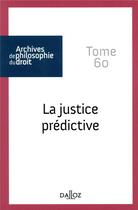 Archives de philosophie du droit

Tome 60

La justice prédictive

DALLOZ